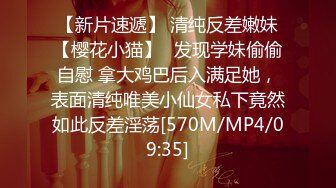 【新片速遞】 清纯反差嫩妹【樱花小猫】 发现学妹偷偷自慰 拿大鸡巴后入满足她，表面清纯唯美小仙女私下竟然如此反差淫荡[570M/MP4/09:35]